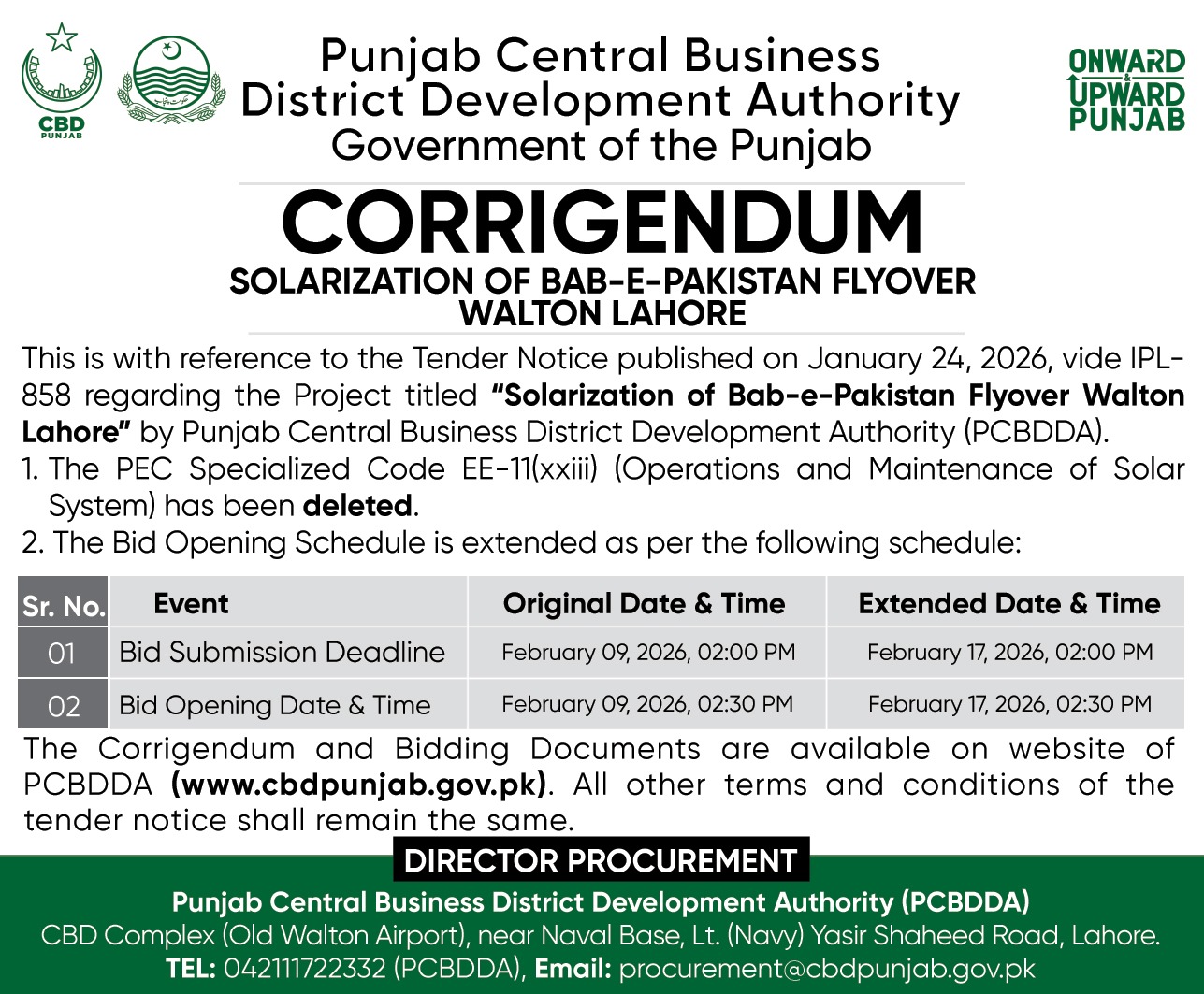 CBD
PUNJAB

Punjab Central Business District Development Authority
Government of the Punjab

ONWARD
&
UPWARD
PUNJAB

CORRIGENDUM

SOLARIZATION OF BAB-E-PAKISTAN FLYOVER WALTON LAHORE

This is with reference to the Tender Notice published on January 24, 2026, vide IPL-858 regarding the Project titled "Solarization of Bab-e-Pakistan Flyover Walton Lahore" by Punjab Central Business District Development Authority (PCBDDA).

1. The PEC Specialized Code EE-11(xxiii) (Operations and Maintenance of Solar System) has been deleted.

2. The Bid Opening Schedule is extended as per the following schedule:

| Sr. No. | Event | Original Date & Time | Extended Date & Time |
|---|---|---|---|
| 01 | Bid Submission Deadline | February 09, 2026, 02:00 PM | February 17, 2026, 02:00 PM |
| 02 | Bid Opening Date & Time | February 09, 2026, 02:30 PM | February 17, 2026, 02:30 PM |

The Corrigendum and Bidding Documents are available on website of PCBDDA (www.cbdpunjab.gov.pk). All other terms and conditions of the tender notice shall remain the same.

DIRECTOR PROCUREMENT

Punjab Central Business District Development Authority (PCBDDA)
CBD Complex (Old Walton Airport), near Naval Base, Lt. (Navy) Yasir Shaheed Road, Lahore.
TEL: 042111722332 (PCBDDA), Email: procurement@cbdpunjab.gov.pk